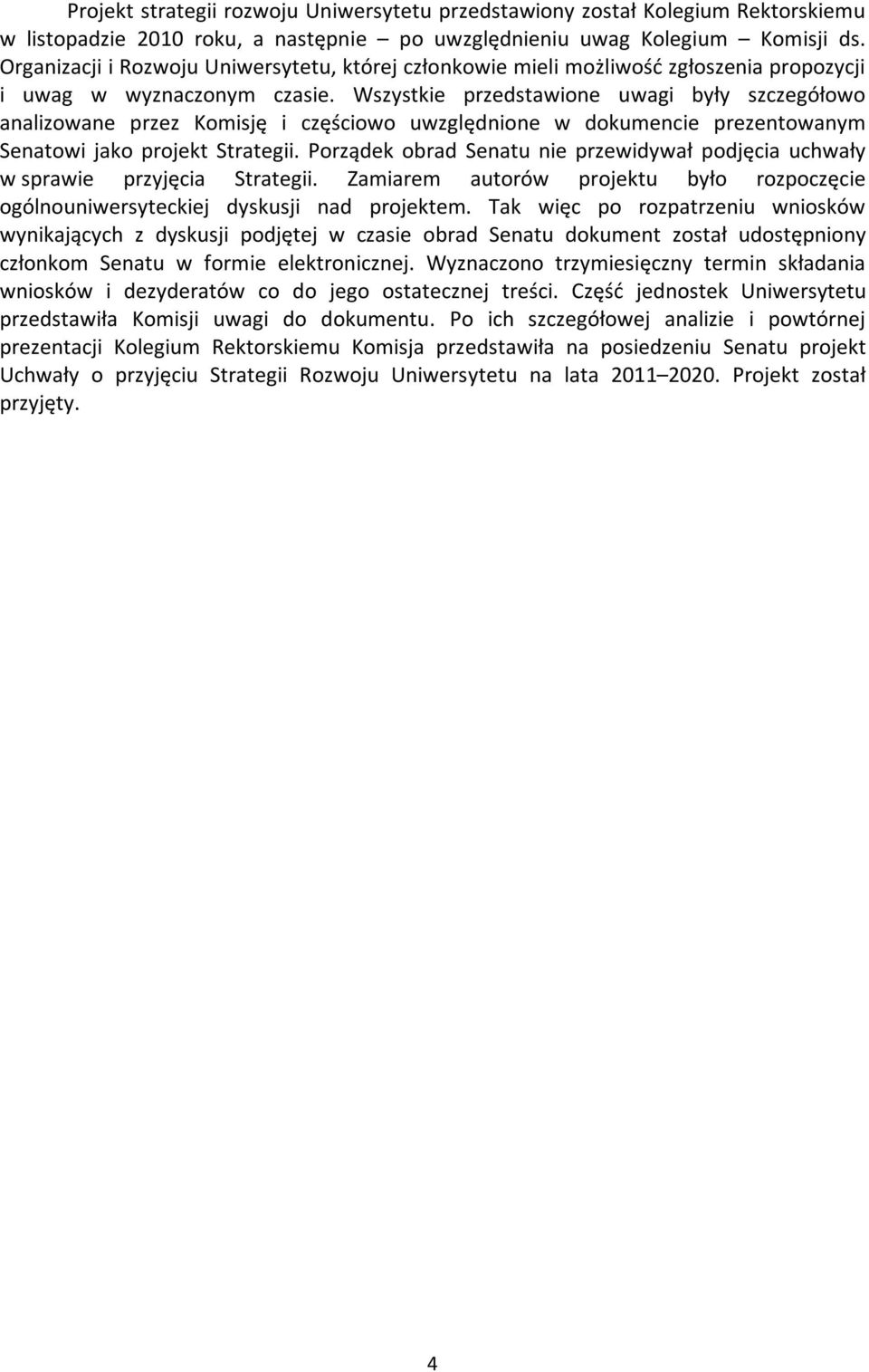 Projekt strategii rozwoju Uniwersytetu przedstawiony został Kolegium Rektorskiemu w listopadzie 2010 roku, a następnie – po uwzględnieniu uwag Kolegium – Komisji ds. Organizacji i Rozwoju Uniwersytetu, której członkowie mieli możliwość zgłoszenia propozycji i uwag w wyznaczonym czasie. Wszystkie przedstawione uwagi były szczegółowo analizowane przez Komisję i częściowo uwzględnione w dokumencie prezentowanym Senatowi jako projekt Strategii. Porządek obrad Senatu nie przewidywał podjęcia uchwały w sprawie przyjęcia Strategii. Zamiarem autorów projektu było rozpoczęcie ogólnouniwersyteckiej dyskusji nad projektem. Tak więc po rozpatrzeniu wniosków wynikających z dyskusji podjętej w czasie obrad Senatu dokument został udostępniony członkom Senatu w formie elektronicznej. Wyznaczono trzymiesięczny termin składania wniosków i dezyderatów co do jego ostatecznej treści. Część jednostek Uniwersytetu przedstawiła Komisji uwagi do dokumentu. Po ich szczegółowej analizie i powtórnej prezentacji Kolegium Rektorskiemu Komisja przedstawiła na posiedzeniu Senatu projekt Uchwały o przyjęciu Strategii Rozwoju Uniwersytetu na lata 2011–2020. Projekt został przyjęty.

4